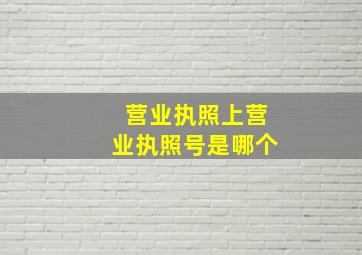 营业执照上营业执照号是哪个